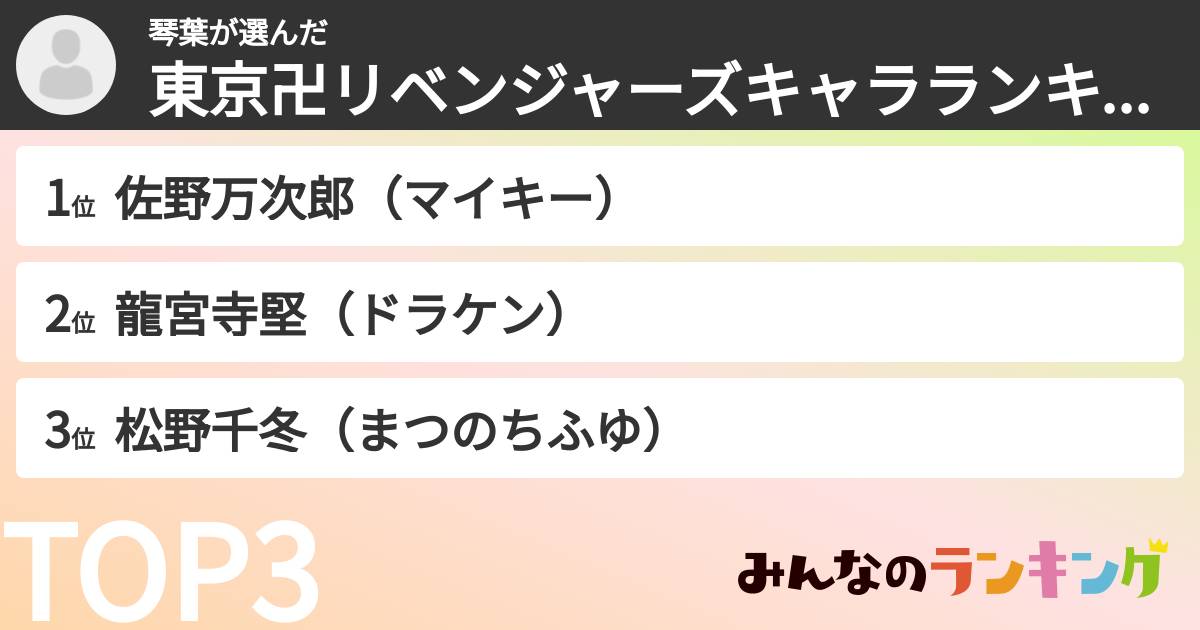 琴葉が選んだ

東京卍リベンジャーズキャラランキ...

1位 佐野万次郎（マイキー）

2位 龍宮寺堅（ドラケン）

3位 松野千冬（まつのちふゆ）

TOP3

みんなのランキング